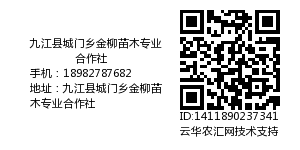 九江县城门乡金柳苗木专业合作社
手机：18982787682
地址：九江县城门乡金柳苗木专业合作社

ID:1411890237341
云华农汇网技术支持